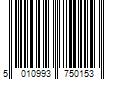 5 010993 750153